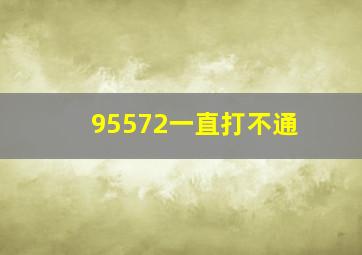 95572一直打不通